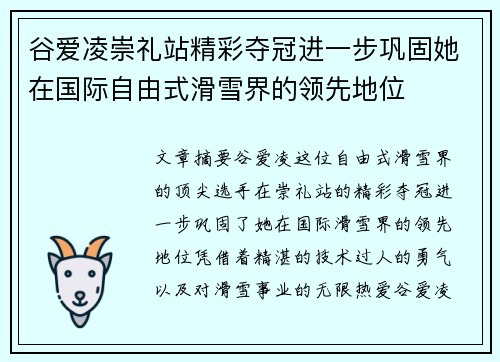 谷爱凌崇礼站精彩夺冠进一步巩固她在国际自由式滑雪界的领先地位

文章摘要谷爱凌这位自由式滑雪界的顶尖选手在崇礼站的精彩夺冠进一步巩固了她在国际滑雪界的领先地位凭借着精湛的技术过人的勇气以及对滑雪事业的无限热爱谷爱凌